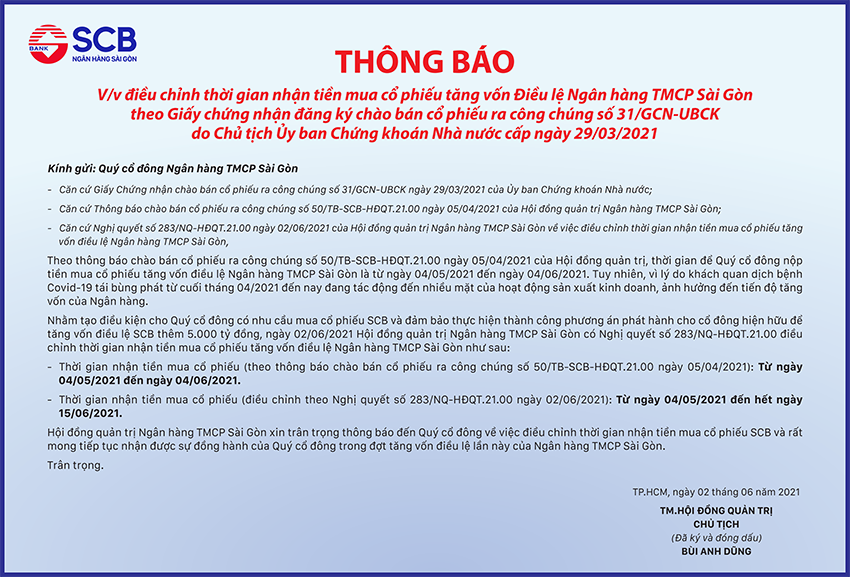 BANK SCB
NGÂN HÀNG SÀI GÒN

THÔNG BÁO

V/v điều chỉnh thời gian nhận tiền mua cổ phiếu tăng vốn Điều lệ Ngân hàng TMCP Sài Gòn theo Giấy chứng nhận đăng ký chào bán cổ phiếu ra công chúng số 31/GCN-UBCK do Chủ tịch Ủy ban Chứng khoán Nhà nước cấp ngày 29/03/2021

Kính gửi: Quý cổ đông Ngân hàng TMCP Sài Gòn

- Căn cứ Giấy Chứng nhận chào bán cổ phiếu ra công chúng số 31/GCN-UBCK ngày 29/03/2021 của Ủy ban Chứng khoán Nhà nước;

- Căn cứ Thông báo chào bán cổ phiếu ra công chúng số 50/TB-SCB-HĐQT.21.00 ngày 05/04/2021 của Hội đồng quản trị Ngân hàng TMCP Sài Gòn;

- Căn cứ Nghị quyết số 283/NQ-HĐQT.21.00 ngày 02/06/2021 của Hội đồng quản trị Ngân hàng TMCP Sài Gòn về việc điều chỉnh thời gian nhận tiền mua cổ phiếu tăng vốn điều lệ Ngân hàng TMCP Sài Gòn,

Theo thông báo chào bán cổ phiếu ra công chúng số 50/TB-SCB-HĐQT.21.00 ngày 05/04/2021 của Hội đồng quản trị, thời gian để Quý cổ đông nộp tiền mua cổ phiếu tăng vốn điều lệ Ngân hàng TMCP Sài Gòn là từ ngày 04/05/2021 đến ngày 04/06/2021. Tuy nhiên, vì lý do khách quan dịch bệnh Covid-19 tái bùng phát từ cuối tháng 04/2021 đến nay đang tác động đến nhiều mặt của hoạt động sản xuất kinh doanh, ảnh hưởng đến tiến độ tăng vốn của Ngân hàng.

Nhằm tạo điều kiện cho Quý cổ đông có nhu cầu mua cổ phiếu SCB và đảm bảo thực hiện thành công phương án phát hành cho cổ đông hiện hữu để tăng vốn điều lệ SCB thêm 5.000 tỷ đồng, ngày 02/06/2021 Hội đồng quản trị Ngân hàng TMCP Sài Gòn có Nghị quyết số 283/NQ-HĐQT.21.00 điều chỉnh thời gian nhận tiền mua cổ phiếu tăng vốn điều lệ Ngân hàng TMCP Sài Gòn như sau:

- Thời gian nhận tiền mua cổ phiếu (theo thông báo chào bán cổ phiếu ra công chúng số 50/TB-SCB-HĐQT.21.00 ngày 05/04/2021): Từ ngày 04/05/2021 đến ngày 04/06/2021.

- Thời gian nhận tiền mua cổ phiếu (điều chỉnh theo Nghị quyết số 283/NQ-HĐQT.21.00 ngày 02/06/2021): Từ ngày 04/05/2021 đến hết ngày 15/06/2021.

Hội đồng quản trị Ngân hàng TMCP Sài Gòn xin trân trọng thông báo đến Quý cổ đông về việc điều chỉnh thời gian nhận tiền mua cổ phiếu SCB và rất mong tiếp tục nhận được sự đồng hành của Quý cổ đông trong đợt tăng vốn điều lệ lần này của Ngân hàng TMCP Sài Gòn.

Trân trọng.

TP.HCM, ngày 02 tháng 06 năm 2021

TM.HỘI ĐỒNG QUẢN TRỊ
CHỦ TỊCH
(Đã ký và đóng dấu)
BÙI ANH DŨNG